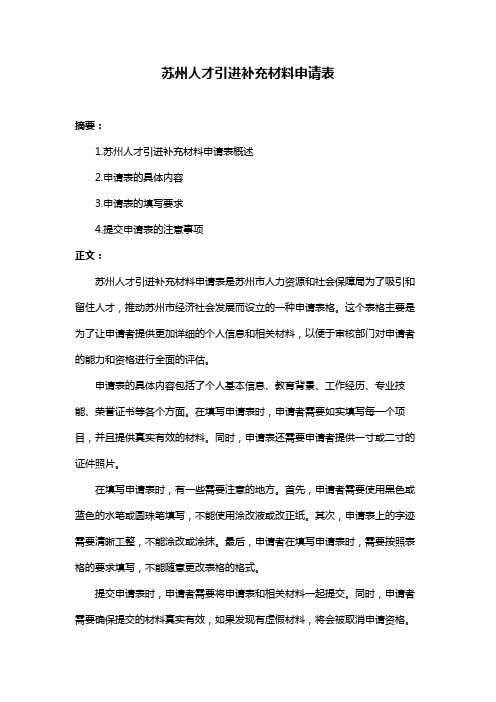 苏州人才引进补充材料申请表

摘要：

1.苏州人才引进补充材料申请表概述

2.申请表的具体内容

3.申请表的填写要求

4.提交申请表的注意事项

正文：

苏州人才引进补充材料申请表是苏州市人力资源和社会保障局为了吸引和留住人才，推动苏州市经济社会发展而设立的一种申请表格。这个表格主要是为了让申请者提供更加详细的个人信息和相关材料，以便于审核部门对申请者的能力和资格进行全面的评估。

申请表的具体内容包括了个人基本信息、教育背景、工作经历、专业技能、荣誉证书等各个方面。在填写申请表时，申请者需要如实填写每一个项目，并且提供真实有效的材料。同时，申请表还需要申请者提供一寸或二寸的证件照片。

在填写申请表时，有一些需要注意的地方。首先，申请者需要使用黑色或蓝色的水笔或圆珠笔填写，不能使用涂改液或改正纸。其次，申请表上的字迹需要清晰工整，不能涂改或涂抹。最后，申请者在填写申请表时，需要按照表格的要求填写，不能随意更改表格的格式。

提交申请表时，申请者需要将申请表和相关材料一起提交。同时，申请者需要确保提交的材料真实有效，如果发现有虚假材料，将会被取消申请资格。